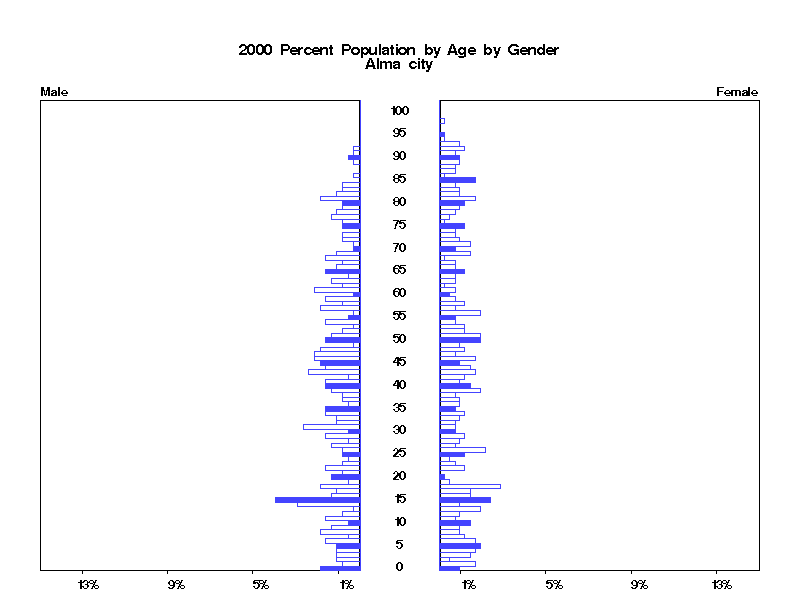 2000 Percent Population by Age by Gender
Alma city

Male

Female

100
95
90
85
80
75
70
65
60
55
50
45
40
35
30
25
20
15
10
5
0

13%
9%
5%
1%

1%
5%
9%
13%